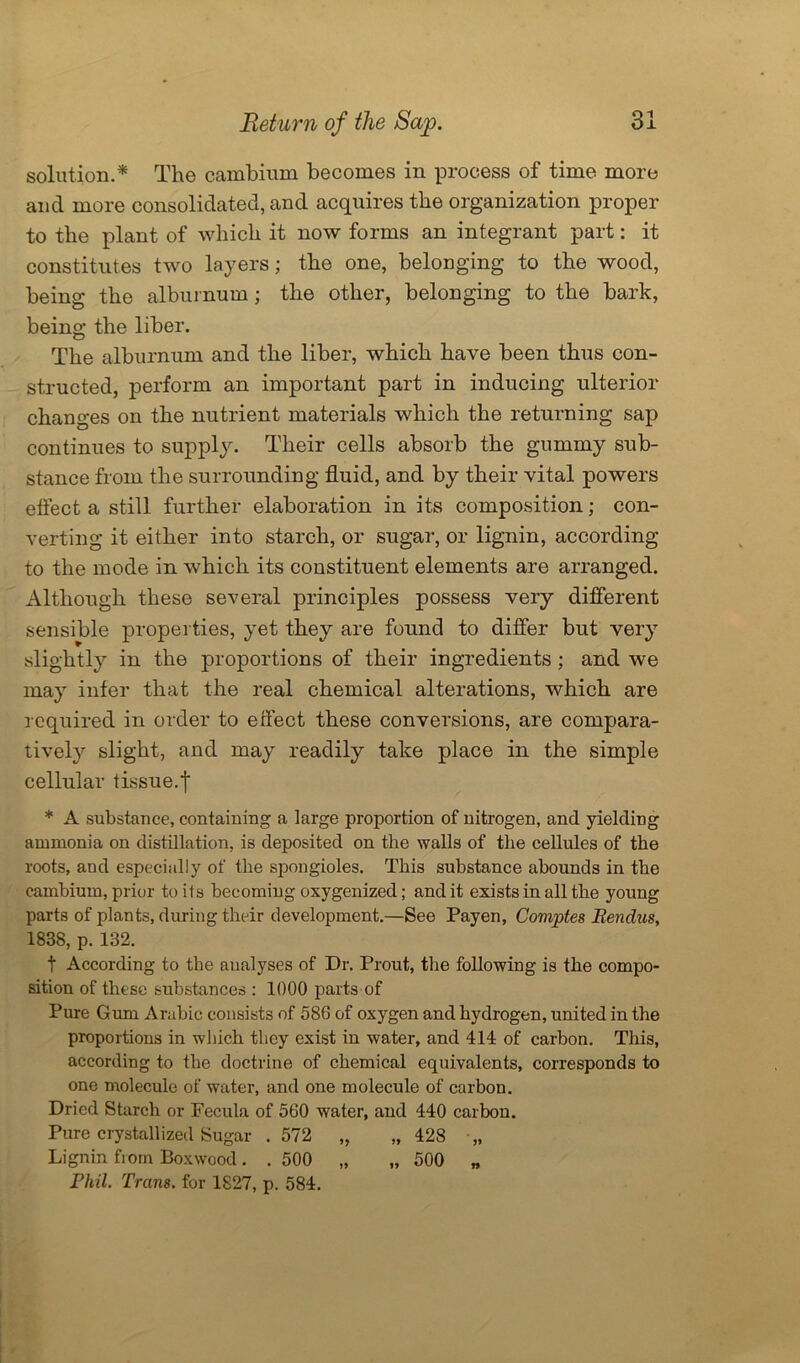 Return of the Sap. 31

solution.* The cambium becomes in process of time more and more consolidated, and acquires the organization proper to the plant of which it now forms an integrant part: it constitutes two layers; the one, belonging to the wood, being the alburnum; the other, belonging to the bark, being the liber.

The alburnum and the liber, which have been thus constructed, perform an important part in inducing ulterior changes on the nutrient materials which the returning sap continues to supply. Their cells absorb the gummy substance from the surrounding fluid, and by their vital powers effect a still further elaboration in its composition; converting it either into starch, or sugar, or lignin, according to the mode in which its constituent elements are arranged. Although these several principles possess very different sensible properties, yet they are found to differ but very slightly in the proportions of their ingredients; and we may infer that the real chemical alterations, which are required in order to effect these conversions, are comparatively slight, and may readily take place in the simple cellular tissue.†

* A substance, containing a large proportion of nitrogen, and yielding ammonia on distillation, is deposited on the walls of the cellules of the roots, and especially of the spongioles. This substance abounds in the cambium, prior to its becoming oxygenized; and it exists in all the young parts of plants, during their development.—See Payen, Comptes Rendus, 1838, p. 132.

† According to the analyses of Dr. Prout, the following is the composition of these substances: 1000 parts of
Pure Gum Arabic consists of 586 of oxygen and hydrogen, united in the proportions in which they exist in water, and 414 of carbon. This, according to the doctrine of chemical equivalents, corresponds to one molecule of water, and one molecule of carbon.
Dried Starch or Fecula of 560 water, and 440 carbon.
Pure crystallized Sugar . 572 „ „ 428 „
Lignin from Boxwood . . 500 „ „ 500 „
Phil. Trans. for 1827, p. 584.